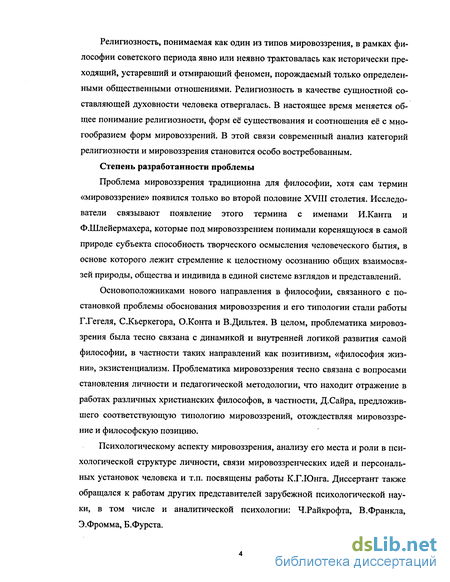 Религиозность, понимаемая как один из типов мировоззрения, в рамках философии советского периода явно или неявно трактовалась как исторически преходящий, устаревший и отмирающий феномен, порождаемый только определенными общественными отношениями. Религиозность в качестве сущностной составляющей духовности человека отвергалась. В настоящее время меняется общее понимание религиозности, форм её существования и соотношения её с многообразием форм мировоззрений. В этой связи современный анализ категорий религиозности и мировоззрения становится особо востребованным.

Степень разработанности проблемы

Проблема мировоззрения традиционна для философии, хотя сам термин «мировоззрение» появился только во второй половине XVIII столетия. Исследователи связывают появление этого термина с именами И.Канта и Ф.Шлейермахера, которые под мировоззрением понимали коренящуюся в самой природе субъекта способность творческого осмысления человеческого бытия, в основе которого лежит стремление к целостному осознанию общих взаимосвязей природы, общества и индивида в единой системе взглядов и представлений.

Основоположниками нового направления в философии, связанного с постановкой проблемы обоснования мировоззрения и его типологии стали работы Г.Гегеля, С.Кьеркегора, О.Конта и В.Дильтея. В целом, проблематика мировоззрения была тесно связана с динамикой и внутренней логикой развития самой философии, в частности таких направлений как позитивизм, «философия жизни», экзистенциализм. Проблематика мировоззрения тесно связана с вопросами становления личности и педагогической методологии, что находит отражение в работах различных христианских философов, в частности, Д.Сайра, предложившего соответствующую типологию мировоззрений, отождествляя мировоззрение и философскую позицию.

Психологическому аспекту мировоззрения, анализу его места и роли в психологической структуре личности, связи мировоззренческих идей и персональных установок человека и т.п. посвящены работы К.Г.Юнга. Диссертант также обращался к работам других представителей зарубежной психологической науки, в том числе и аналитической психологии: Ч.Райкрофта, В.Франкла, Э.Фромма, Б.Фурста.

4

dsLib.net
библиотека диссертаций